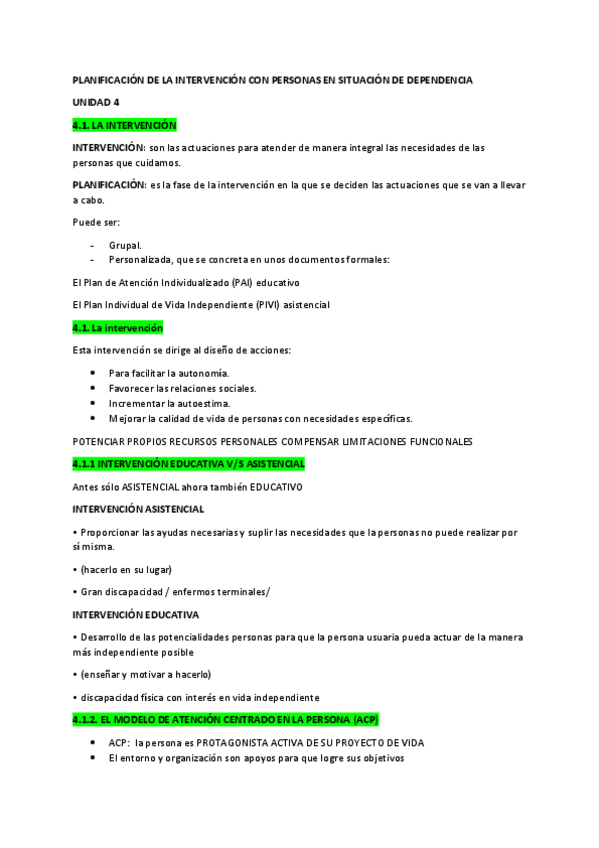 PLANIFICACIÓN DE LA INTERVENCIÓN CON PERSONAS EN SITUACIÓN DE DEPENDENCIA

UNIDAD 4

4.1. LA INTERVENCIÓN

INTERVENCIÓN: son las actuaciones para atender de manera integral las necesidades de las personas que cuidamos.

PLANIFICACIÓN: es la fase de la intervención en la que se deciden las actuaciones que se van a llevar a cabo.

Puede ser:

- Grupal.
- Personalizada, que se concreta en unos documentos formales:

El Plan de Atención Individualizado (PAI) educativo

El Plan Individual de Vida Independiente (PIVI) asistencial

4.1. La intervención

Esta intervención se dirige al diseño de acciones:

• Para facilitar la autonomía.
• Favorecer las relaciones sociales.
• Incrementar la autoestima.
• Mejorar la calidad de vida de personas con necesidades específicas.

POTENCIAR PROPIOS RECURSOS PERSONALES COMPENSAR LIMITACIONES FUNCIONALES

4.1.1 INTERVENCIÓN EDUCATIVA V/S ASISTENCIAL

Antes sólo ASISTENCIAL ahora también EDUCATIVO

INTERVENCIÓN ASISTENCIAL

• Proporcionar las ayudas necesarias y suplir las necesidades que la personas no puede realizar por sí misma.

• (hacerlo en su lugar)

• Gran discapacidad / enfermos terminales/

INTERVENCIÓN EDUCATIVA

• Desarrollo de las potencialidades personas para que la persona usuaria pueda actuar de la manera más independiente posible

• (enseñar y motivar a hacerlo)

• discapacidad física con interés en vida independiente

4.1.2. EL MODELO DE ATENCIÓN CENTRADO EN LA PERSONA (ACP)

• ACP: la persona es PROTAGONISTA ACTIVA DE SU PROYECTO DE VIDA
• El entorno y organización son apoyos para que logre sus objetivos